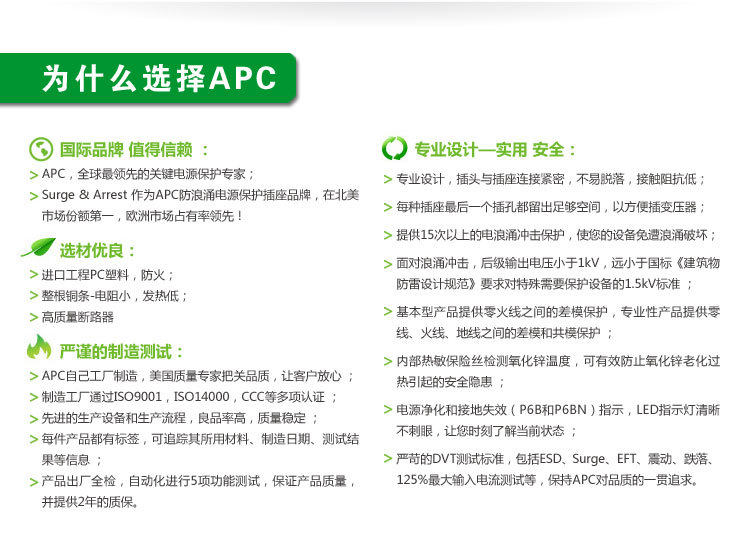 为什么选择APC

国际品牌 值得信赖 ：

> APC，全球最领先的关键电源保护专家；

> Surge & Arrest 作为APC防浪涌电源保护插座品牌，在北美市场份额第一，欧洲市场占有率领先！

选材优良：

> 进口工程PC塑料，防火；

> 整根铜条-电阻小，发热低；

> 高质量断路器

严谨的制造测试：

> APC自己工厂制造，美国质量专家把关品质，让客户放心 ；

> 制造工厂通过ISO9001，ISO14000，CCC等多项认证 ；

> 先进的生产设备和生产流程，良品率高，质量稳定 ；

> 每件产品都有标签，可追踪其所用材料、制造日期、测试结果等信息 ；

> 产品出厂全检，自动化进行5项功能测试，保证产品质量，并提供2年的质保。

专业设计—实用 安全：

> 专业设计，插头与插座连接紧密，不易脱落，接触阻抗低；

> 每种插座最后一个插孔都留出足够空间，以方便插变压器；

> 提供15次以上的电浪涌冲击保护，使您的设备免遭浪涌破坏；

> 面对浪涌冲击，后级输出电压小于1kV，远小于国标《建筑物防雷设计规范》要求对特殊需要保护设备的1.5kV标准 ；

> 基本型产品提供零火线之间的差模保护，专业性产品提供零线、火线、地线之间的差模和共模保护 ；

> 内部热敏保险丝检测氧化锌温度，可有效防止氧化锌老化过热引起的安全隐患 ；

> 电源净化和接地失效（P6B和P6BN）指示，LED指示灯清晰不刺眼，让您时刻了解当前状态 ；

> 严苛的DVT测试标准，包括ESD、Surge、EFT、震动、跌落、125%最大输入电流测试等，保持APC对品质的一贯追求。